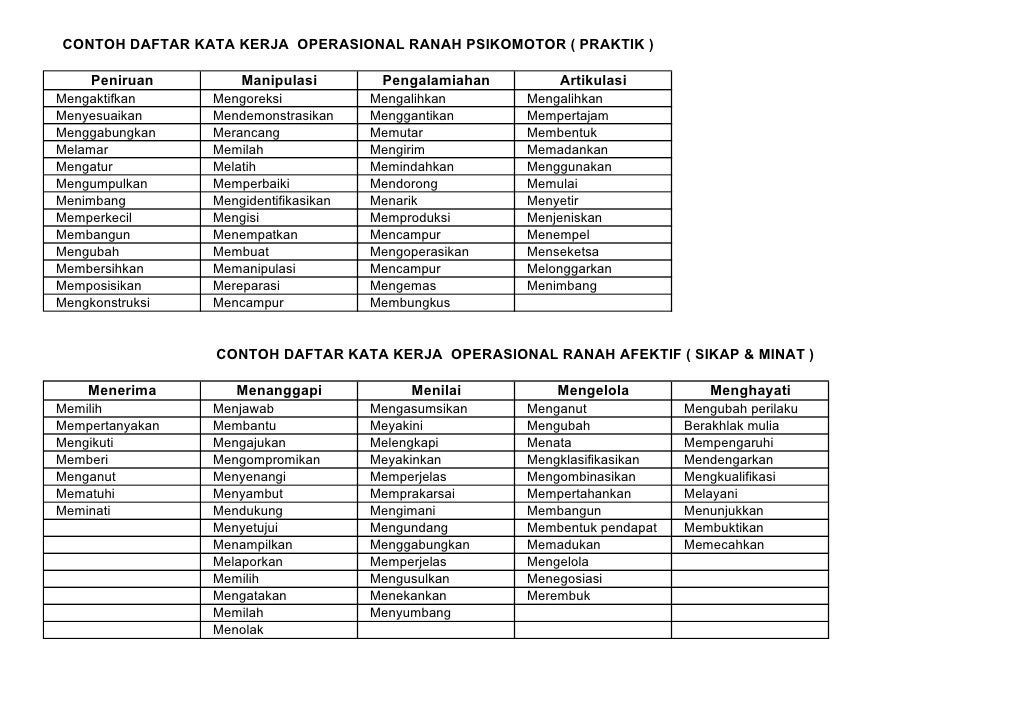 CONTOH DAFTAR KATA KERJA OPERASIONAL RANAH PSIKOMOTOR ( PRAKTIK )

| Peniruan | Manipulasi | Pengalamiahan | Artikulasi |
|---|---|---|---|
| Mengaktifkan | Mengoreksi | Mengalihkan | Mengalihkan |
| Menyesuaikan | Mendemonstrasikan | Menggantikan | Mempertajam |
| Menggabungkan | Merancang | Memutar | Membentuk |
| Melamar | Memilah | Mengirim | Memadankan |
| Mengatur | Melatih | Memindahkan | Menggunakan |
| Mengumpulkan | Memperbaiki | Mendorong | Memulai |
| Menimbang | Mengidentifikasikan | Menarik | Menyetir |
| Memperkecil | Mengisi | Memproduksi | Menjeniskan |
| Membangun | Menempatkan | Mencampur | Menempel |
| Mengubah | Membuat | Mengoperasikan | Menseketsa |
| Membersihkan | Memanipulasi | Mencampur | Melonggarkan |
| Memposisikan | Mereparasi | Mengemas | Menimbang |
| Mengkonstruksi | Mencampur | Membungkus | |

CONTOH DAFTAR KATA KERJA OPERASIONAL RANAH AFEKTIF ( SIKAP & MINAT )

| Menerima | Menanggapi | Menilai | Mengelola | Menghayati |
|---|---|---|---|---|
| Memilih | Menjawab | Mengasumsikan | Menganut | Mengubah perilaku |
| Mempertanyakan | Membantu | Meyakini | Mengubah | Berakhlak mulia |
| Mengikuti | Mengajukan | Melengkapi | Menata | Mempengaruhi |
| Memberi | Mengompromikan | Meyakinkan | Mengklasifikasikan | Mendengarkan |
| Menganut | Menyenangi | Memperjelas | Mengombinasikan | Mengkualifikasi |
| Mematuhi | Menyambut | Memprakarsai | Mempertahankan | Melayani |
| Meminati | Mendukung | Mengimani | Membangun | Menunjukkan |
| | Menyetujui | Mengundang | Membentuk pendapat | Membuktikan |
| | Menampilkan | Menggabungkan | Memadukan | Memecahkan |
| | Melaporkan | Memperjelas | Mengelola | |
| | Memilih | Mengusulkan | Menegosiasi | |
| | Mengatakan | Menekankan | Merembuk | |
| | Memilah | Menyumbang | | |
| | Menolak | | | |